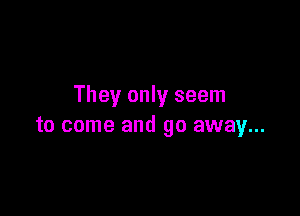 They only seem
to come and go away...